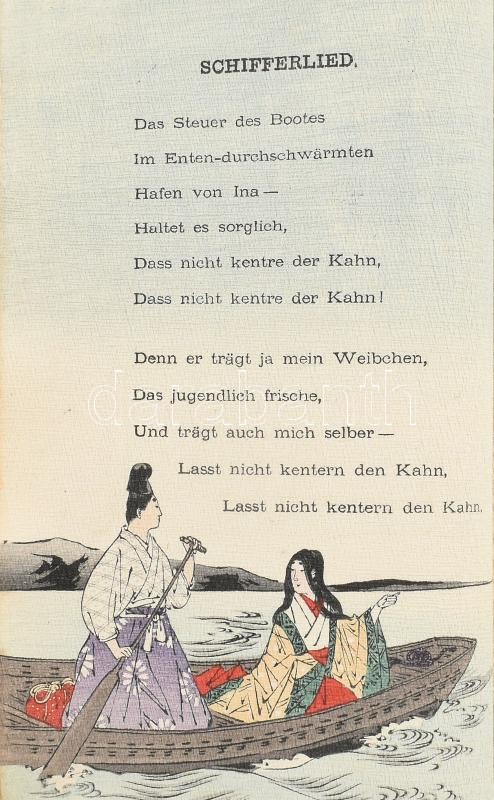 SCHIFFERLIED.

Das Steuer des Bootes
Im Enten-durchschwärmten
Hafen von Ina —
Haltet es sorglich,
Dass nicht kentre der Kahn,
Dass nicht kentre der Kahn!

Denn er trägt ja mein Weibchen,
Das jugendlich frische,
Und trägt auch mich selber —
Lasst nicht kentern den Kahn,
Lasst nicht kentern den Kahn.

darabanth